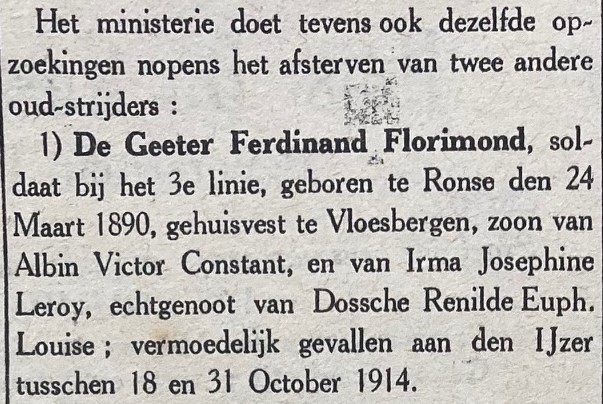 Het ministerie doet tevens ook dezelfde opzoekingen nopens het afsterven van twee andere oud-strijders :

1) De Geeter Ferdinand Florimond, soldaat bij het 3e linie, geboren te Ronse den 24 Maart 1890, gehuisvest te Vloesbergen, zoon van Albin Victor Constant, en van Irma Josephine Leroy, echtgenoot van Dossche Renilde Euph. Louise ; vermoedelijk gevallen aan den IJzer tusschen 18 en 31 October 1914.